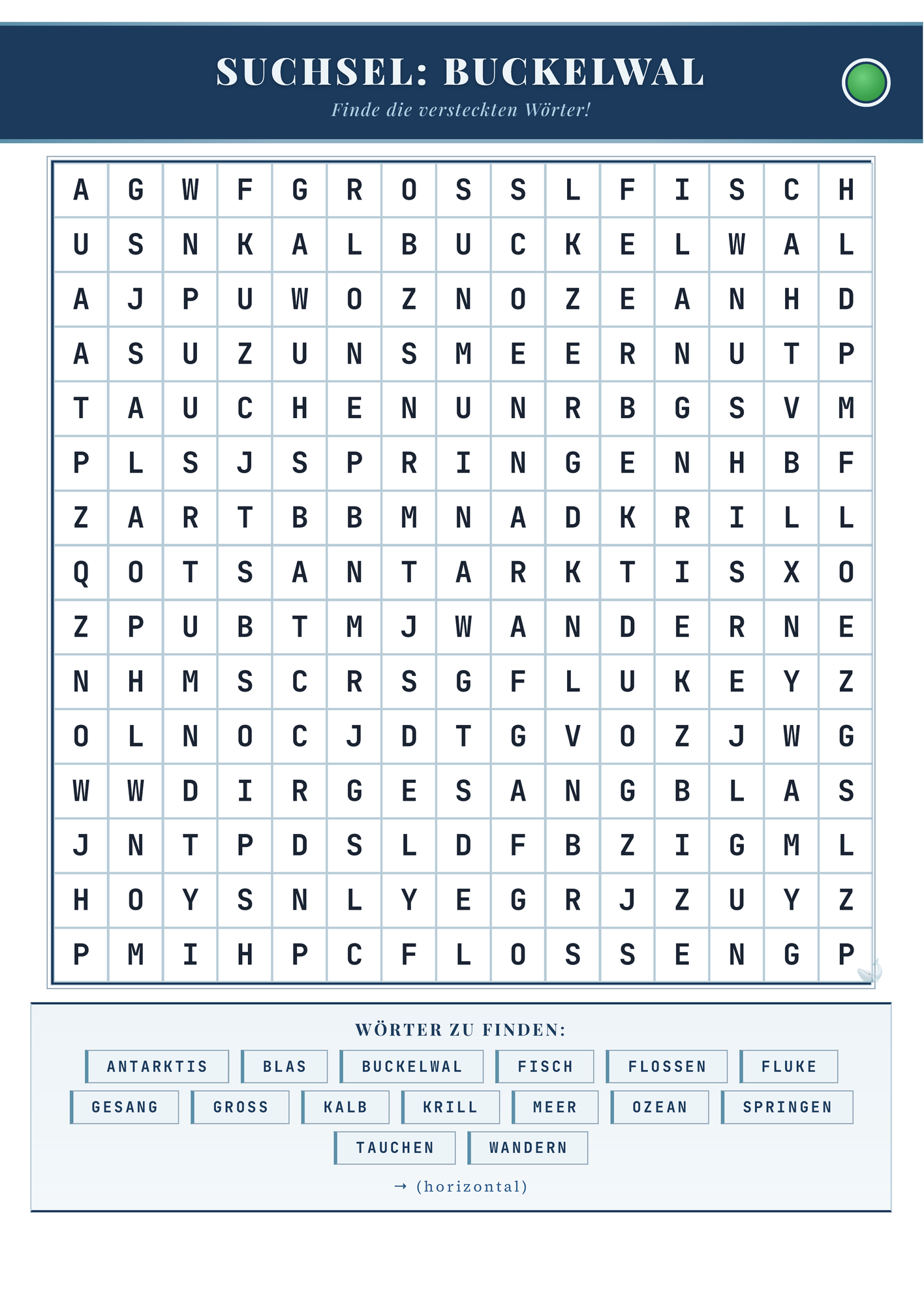 SUCHSEL: BUCKELWAL

Finde die versteckten Wörter!

| A | G | W | F | G | R | O | S | S | L | F | I | S | C | H |
|---|---|---|---|---|---|---|---|---|---|---|---|---|---|---|
| U | S | N | K | A | L | B | U | C | K | E | L | W | A | L |
| A | J | P | U | W | O | Z | N | O | Z | E | A | N | H | D |
| A | S | U | Z | U | N | S | M | E | E | R | N | U | T | P |
| T | A | U | C | H | E | N | U | N | R | B | G | S | V | M |
| P | L | S | J | S | P | R | I | N | G | E | N | H | B | F |
| Z | A | R | T | B | B | M | N | A | D | K | R | I | L | L |
| Q | O | T | S | A | N | T | A | R | K | T | I | S | X | O |
| Z | P | U | B | T | M | J | W | A | N | D | E | R | N | E |
| N | H | M | S | C | R | S | G | F | L | U | K | E | Y | Z |
| O | L | N | O | C | J | D | T | G | V | O | Z | J | W | G |
| W | W | D | I | R | G | E | S | A | N | G | B | L | A | S |
| J | N | T | P | D | S | L | D | F | B | Z | I | G | M | L |
| H | O | Y | S | N | L | Y | E | G | R | J | Z | U | Y | Z |
| P | M | I | H | P | C | F | L | O | S | S | E | N | G | P |

WÖRTER ZU FINDEN:

ANTARKTIS BLAS BUCKELWAL FISCH FLOSSEN FLUKE
GESANG GROSS KALB KRILL MEER OZEAN SPRINGEN
TAUCHEN WANDERN

→ (horizontal)